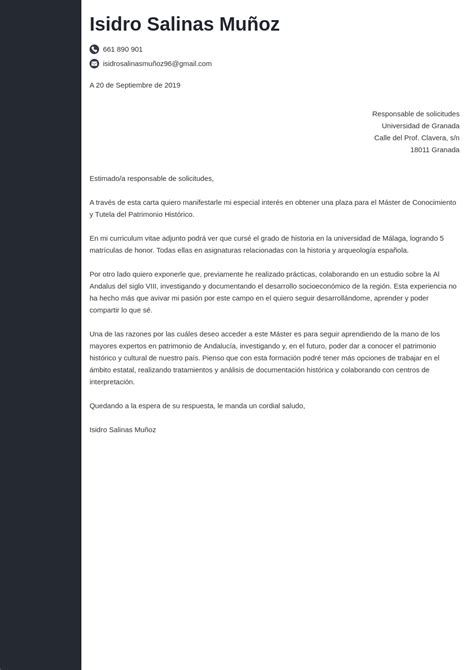 Isidro Salinas Muñoz

661 890 901

isidrosalinasmuñoz96@gmail.com

A 20 de Septiembre de 2019

Responsable de solicitudes
Universidad de Granada
Calle del Prof. Clavera, s/n
18011 Granada

Estimado/a responsable de solicitudes,

A través de esta carta quiero manifestarle mi especial interés en obtener una plaza para el Máster de Conocimiento y Tutela del Patrimonio Histórico.

En mi curriculum vitae adjunto podrá ver que cursé el grado de historia en la universidad de Málaga, logrando 5 matrículas de honor. Todas ellas en asignaturas relacionadas con la historia y arqueología española.

Por otro lado quiero exponerle que, previamente he realizado prácticas, colaborando en un estudio sobre la Al Andalus del siglo VIII, investigando y documentando el desarrollo socioeconómico de la región. Esta experiencia no ha hecho más que avivar mi pasión por este campo en el quiero seguir desarrollándome, aprender y poder compartir lo que sé.

Una de las razones por las cuáles deseo acceder a este Máster es para seguir aprendiendo de la mano de los mayores expertos en patrimonio de Andalucía, investigando y, en el futuro, poder dar a conocer el patrimonio histórico y cultural de nuestro país. Pienso que con esta formación podré tener más opciones de trabajar en el ámbito estatal, realizando tratamientos y análisis de documentación histórica y colaborando con centros de interpretación.

Quedando a la espera de su respuesta, le manda un cordial saludo,

Isidro Salinas Muñoz